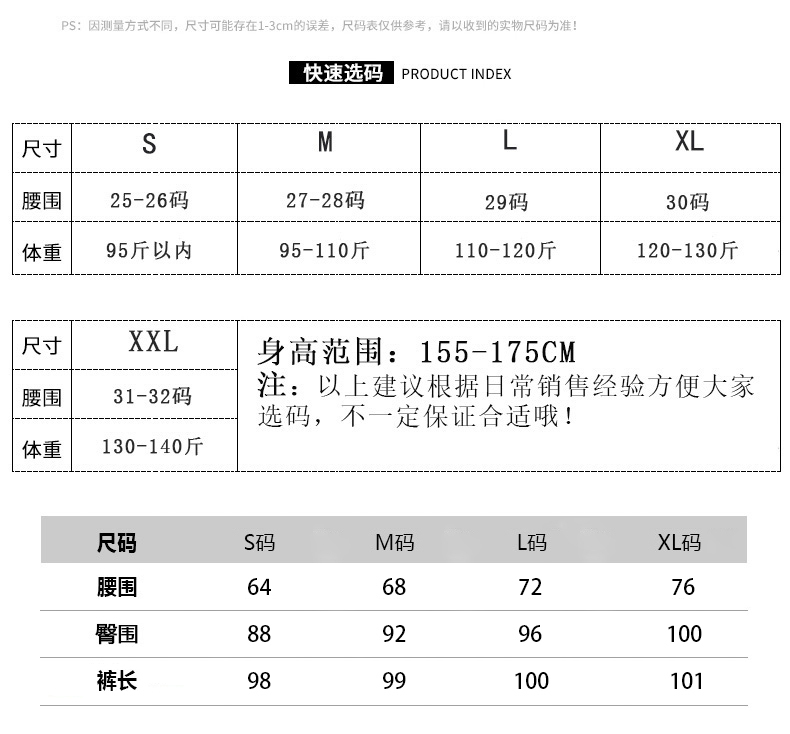 PS：因测量方式不同，尺寸可能存在1-3cm的误差，尺码表仅供参考，请以收到的实物尺码为准！

快速选码 PRODUCT INDEX

| 尺寸 | S | M | L | XL |
|---|---|---|---|---|
| 腰围 | 25-26码 | 27-28码 | 29码 | 30码 |
| 体重 | 95斤以内 | 95-110斤 | 110-120斤 | 120-130斤 |

| 尺寸 | XXL |
|---|---|
| 腰围 | 31-32码 |
| 体重 | 130-140斤 |

身高范围：155-175CM
注：以上建议根据日常销售经验方便大家选码，不一定保证合适哦！

| 尺码 | S码 | M码 | L码 | XL码 |
|---|---|---|---|---|
| 腰围 | 64 | 68 | 72 | 76 |
| 臀围 | 88 | 92 | 96 | 100 |
| 裤长 | 98 | 99 | 100 | 101 |